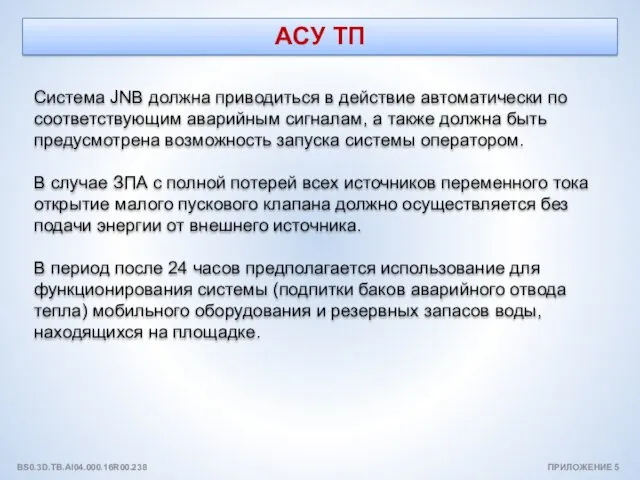 АСУ ТП

Система JNB должна приводиться в действие автоматически по соответствующим аварийным сигналам, а также должна быть предусмотрена возможность запуска системы оператором.

В случае ЗПА с полной потерей всех источников переменного тока открытие малого пускового клапана должно осуществляется без подачи энергии от внешнего источника.

В период после 24 часов предполагается использование для функционирования системы (подпитки баков аварийного отвода тепла) мобильного оборудования и резервных запасов воды, находящихся на площадке.

BS0.3D.TB.AI04.000.16R00.238

ПРИЛОЖЕНИЕ 5